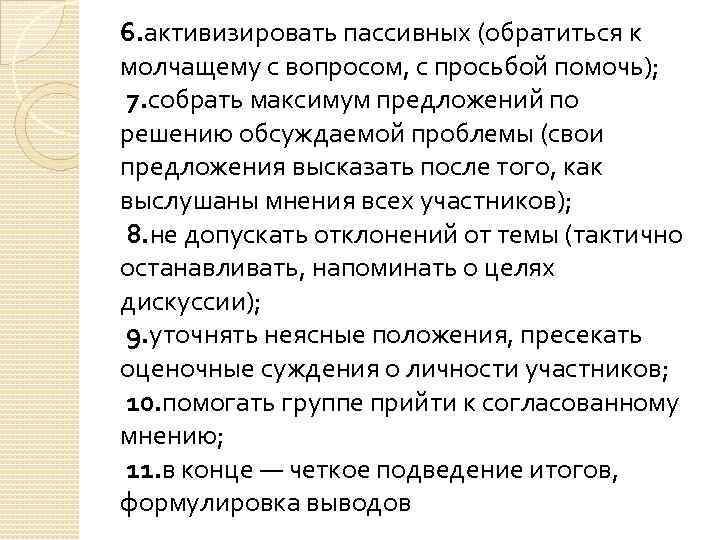 6.активизировать пассивных (обратиться к молчащему с вопросом, с просьбой помочь);

7.собрать максимум предложений по решению обсуждаемой проблемы (свои предложения высказать после того, как выслушаны мнения всех участников);

8.не допускать отклонений от темы (тактично останавливать, напоминать о целях дискуссии);

9.уточнять неясные положения, пресекать оценочные суждения о личности участников;

10.помогать группе прийти к согласованному мнению;

11.в конце — четкое подведение итогов, формулировка выводов